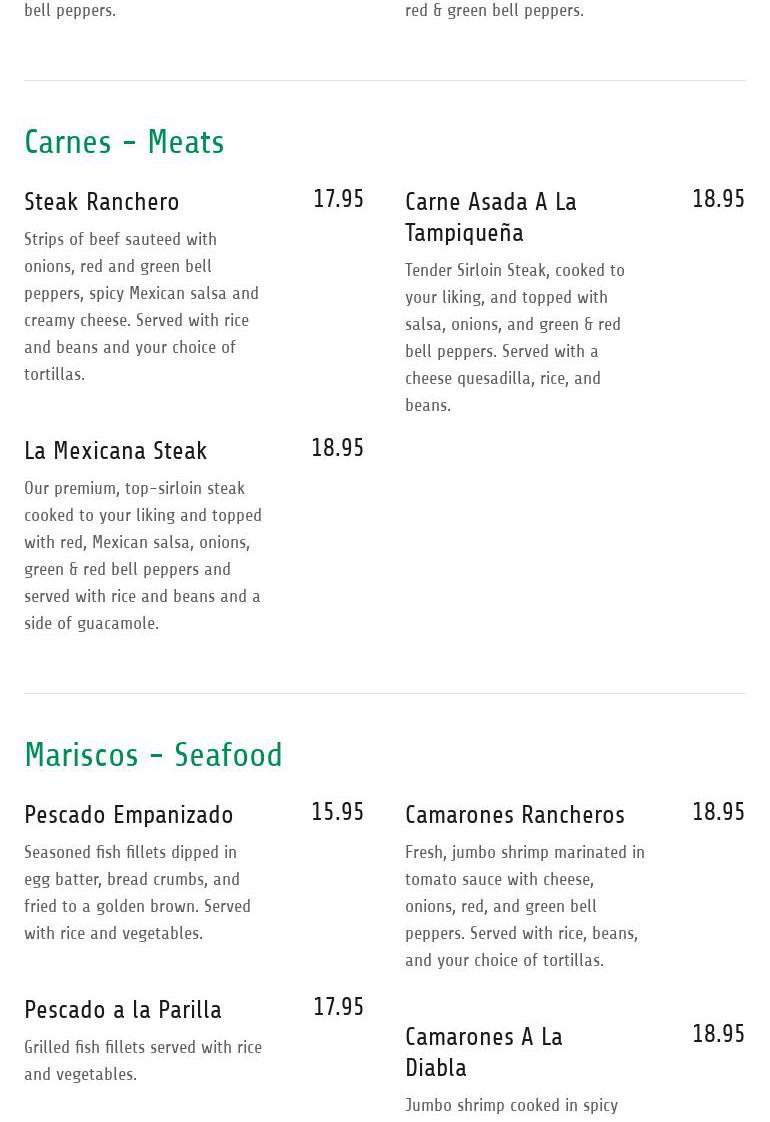 bell peppers.

red & green bell peppers.

Carnes - Meats

Steak Ranchero
17.95
Strips of beef sauteed with onions, red and green bell peppers, spicy Mexican salsa and creamy cheese. Served with rice and beans and your choice of tortillas.

La Mexicana Steak
18.95
Our premium, top-sirloin steak cooked to your liking and topped with red, Mexican salsa, onions, green & red bell peppers and served with rice and beans and a side of guacamole.

Carne Asada A La Tampiqueña
18.95
Tender Sirloin Steak, cooked to your liking, and topped with salsa, onions, and green & red bell peppers. Served with a cheese quesadilla, rice, and beans.

Mariscos - Seafood

Pescado Empanizado
15.95
Seasoned fish fillets dipped in egg batter, bread crumbs, and fried to a golden brown. Served with rice and vegetables.

Pescado a la Parilla
17.95
Grilled fish fillets served with rice and vegetables.

Camarones Rancheros
18.95
Fresh, jumbo shrimp marinated in tomato sauce with cheese, onions, red, and green bell peppers. Served with rice, beans, and your choice of tortillas.

Camarones A La Diabla
18.95
Jumbo shrimp cooked in spicy